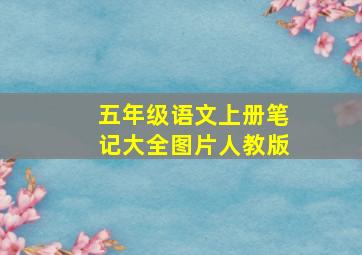 五年级语文上册笔记大全图片人教版